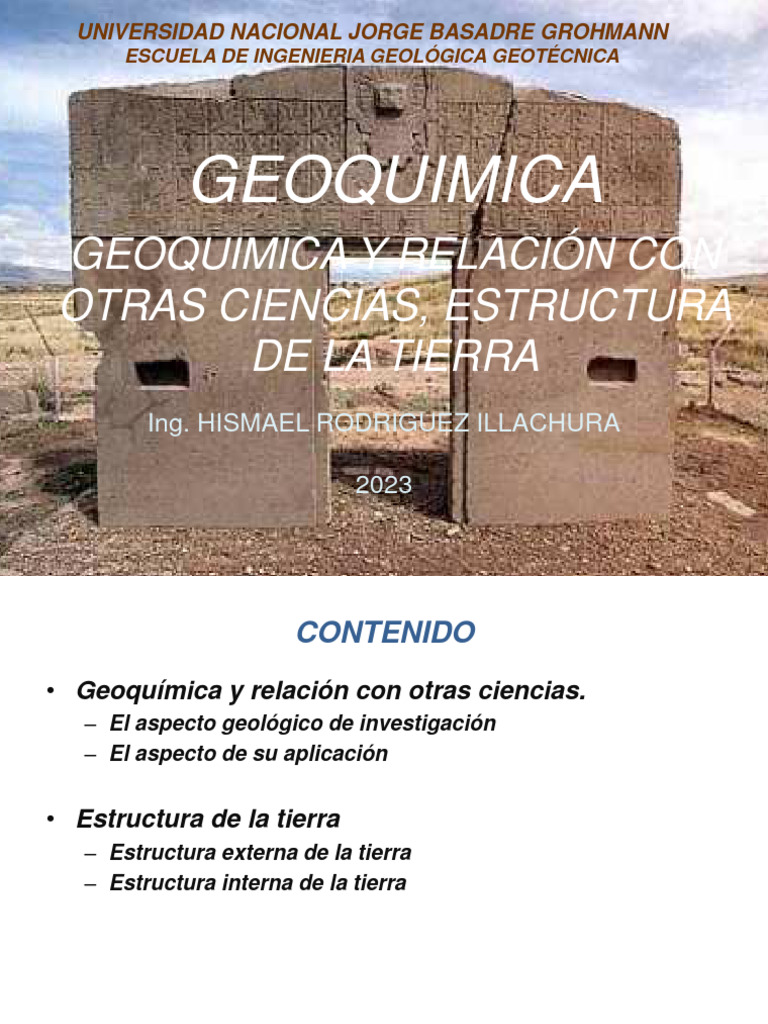 UNIVERSIDAD NACIONAL JORGE BASADRE GROHMANN
ESCUELA DE INGENIERIA GEOLÓGICA GEOTÉCNICA

GEOQUIMICA

GEOQUIMICA Y RELACIÓN CON OTRAS CIENCIAS, ESTRUCTURA DE LA TIERRA

Ing. HISMAEL RODRIGUEZ ILLACHURA

2023

CONTENIDO

• Geoquímica y relación con otras ciencias.
– El aspecto geológico de investigación
– El aspecto de su aplicación

• Estructura de la tierra
– Estructura externa de la tierra
– Estructura interna de la tierra